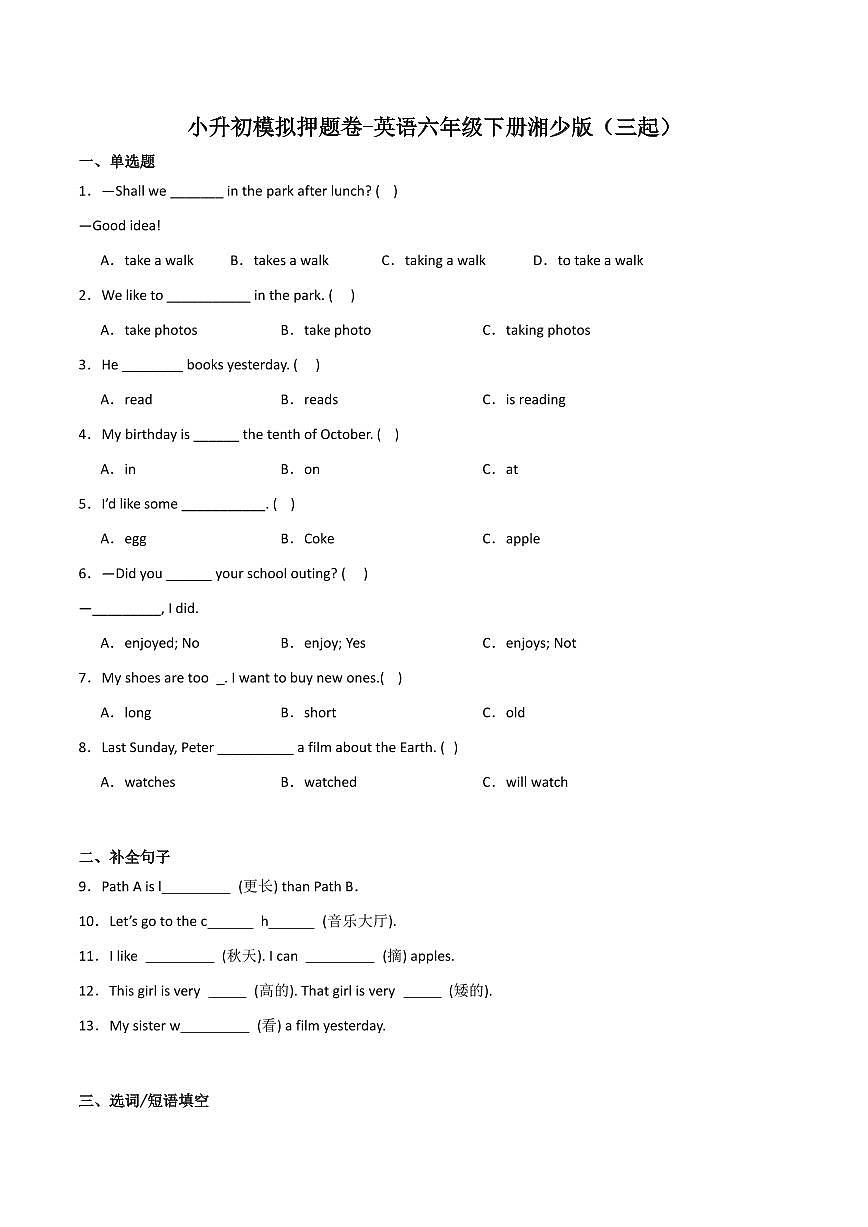 小升初模拟押题卷-英语六年级下册湘少版（三起）

一、单选题

1．—Shall we _______ in the park after lunch? (    )

—Good idea!

A．take a walk　B．takes a walk　C．taking a walk　D．to take a walk

2．We like to ___________ in the park. (    )

A．take photos　B．take photo　C．taking photos

3．He ________ books yesterday. (    )

A．read　B．reads　C．is reading

4．My birthday is ______ the tenth of October. (    )

A．in　B．on　C．at

5．I'd like some ___________. (    )

A．egg　B．Coke　C．apple

6．—Did you ______ your school outing? (    )

—_________, I did.

A．enjoyed; No　B．enjoy; Yes　C．enjoys; Not

7．My shoes are too _. I want to buy new ones.(    )

A．long　B．short　C．old

8．Last Sunday, Peter __________ a film about the Earth. (    )

A．watches　B．watched　C．will watch

二、补全句子

9．Path A is l_________ (更长) than Path B.

10．Let's go to the c______ h______ (音乐大厅).

11．I like _________ (秋天). I can _________ (摘) apples.

12．This girl is very _____ (高的). That girl is very _____ (矮的).

13．My sister w_________ (看) a film yesterday.

三、选词/短语填空